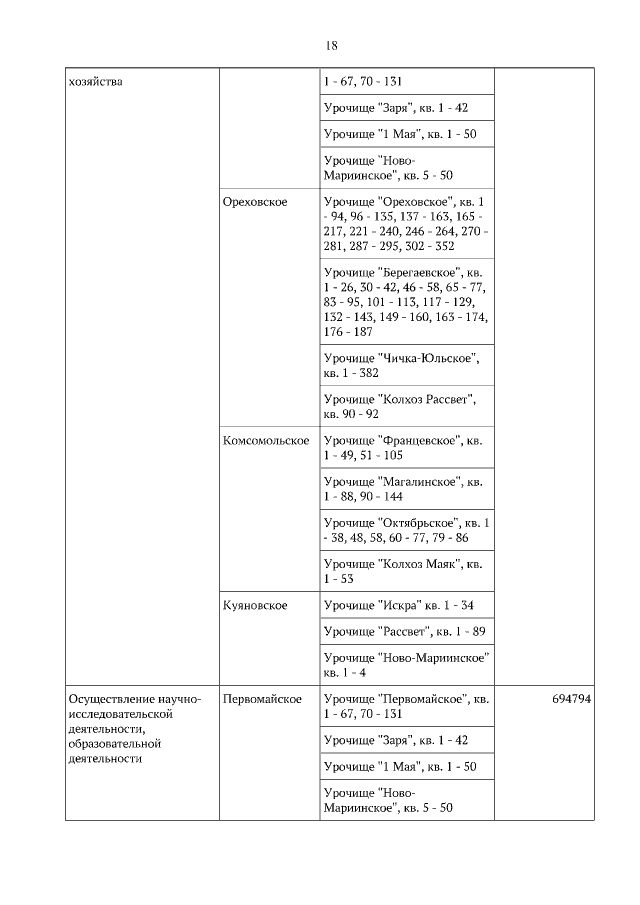 18

| хозяйства | | 1 - 67, 70 - 131 | |
|---|---|---|---|
| | | Урочище "Заря", кв. 1 - 42 | |
| | | Урочище "1 Мая", кв. 1 - 50 | |
| | | Урочище "Ново-Мариинское", кв. 5 - 50 | |
| | Ореховское | Урочище "Ореховское", кв. 1 - 94, 96 - 135, 137 - 163, 165 - 217, 221 - 240, 246 - 264, 270 - 281, 287 - 295, 302 - 352 | |
| | | Урочище "Берегаевское", кв. 1 - 26, 30 - 42, 46 - 58, 65 - 77, 83 - 95, 101 - 113, 117 - 129, 132 - 143, 149 - 160, 163 - 174, 176 - 187 | |
| | | Урочище "Чичка-Юльское", кв. 1 - 382 | |
| | | Урочище "Колхоз Рассвет", кв. 90 - 92 | |
| | Комсомольское | Урочище "Францевское", кв. 1 - 49, 51 - 105 | |
| | | Урочище "Магалинское", кв. 1 - 88, 90 - 144 | |
| | | Урочище "Октябрьское", кв. 1 - 38, 48, 58, 60 - 77, 79 - 86 | |
| | | Урочище "Колхоз Маяк", кв. 1 - 53 | |
| | Куяновское | Урочище "Искра" кв. 1 - 34 | |
| | | Урочище "Рассвет", кв. 1 - 89 | |
| | | Урочище "Ново-Мариинское" кв. 1 - 4 | |
| Осуществление научно-исследовательской деятельности, образовательной деятельности | Первомайское | Урочище "Первомайское", кв. 1 - 67, 70 - 131 | 694794 |
| | | Урочище "Заря", кв. 1 - 42 | |
| | | Урочище "1 Мая", кв. 1 - 50 | |
| | | Урочище "Ново-Мариинское", кв. 5 - 50 | |